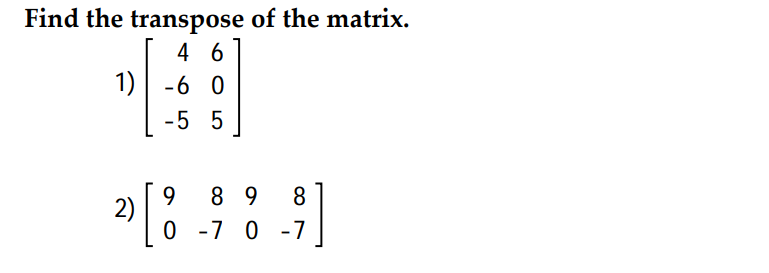 Find the transpose of the matrix.

1) $\begin{bmatrix} 4 & 6 \\ -6 & 0 \\ -5 & 5 \end{bmatrix}$

2) $\begin{bmatrix} 9 & 8 & 9 & 8 \\ 0 & -7 & 0 & -7 \end{bmatrix}$